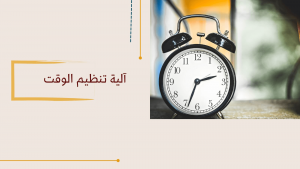 آلية تنظيم الوقت

12
1
2
3
4
5
6
7
8
9
10
11